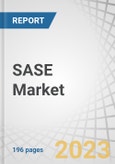 REPORT

SASE Market

196 pages

2023